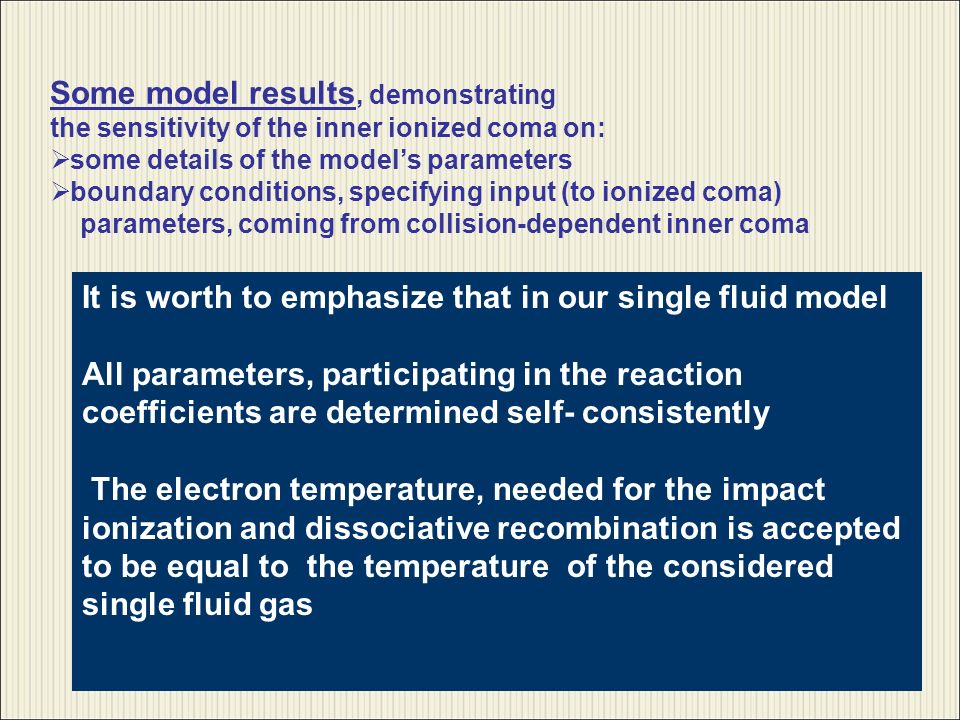 Some model results, demonstrating the sensitivity of the inner ionized coma on:
➢some details of the model's parameters
➢boundary conditions, specifying input (to ionized coma) parameters, coming from collision-dependent inner coma

It is worth to emphasize that in our single fluid model

All parameters, participating in the reaction coefficients are determined self- consistently

The electron temperature, needed for the impact ionization and dissociative recombination is accepted to be equal to the temperature of the considered single fluid gas